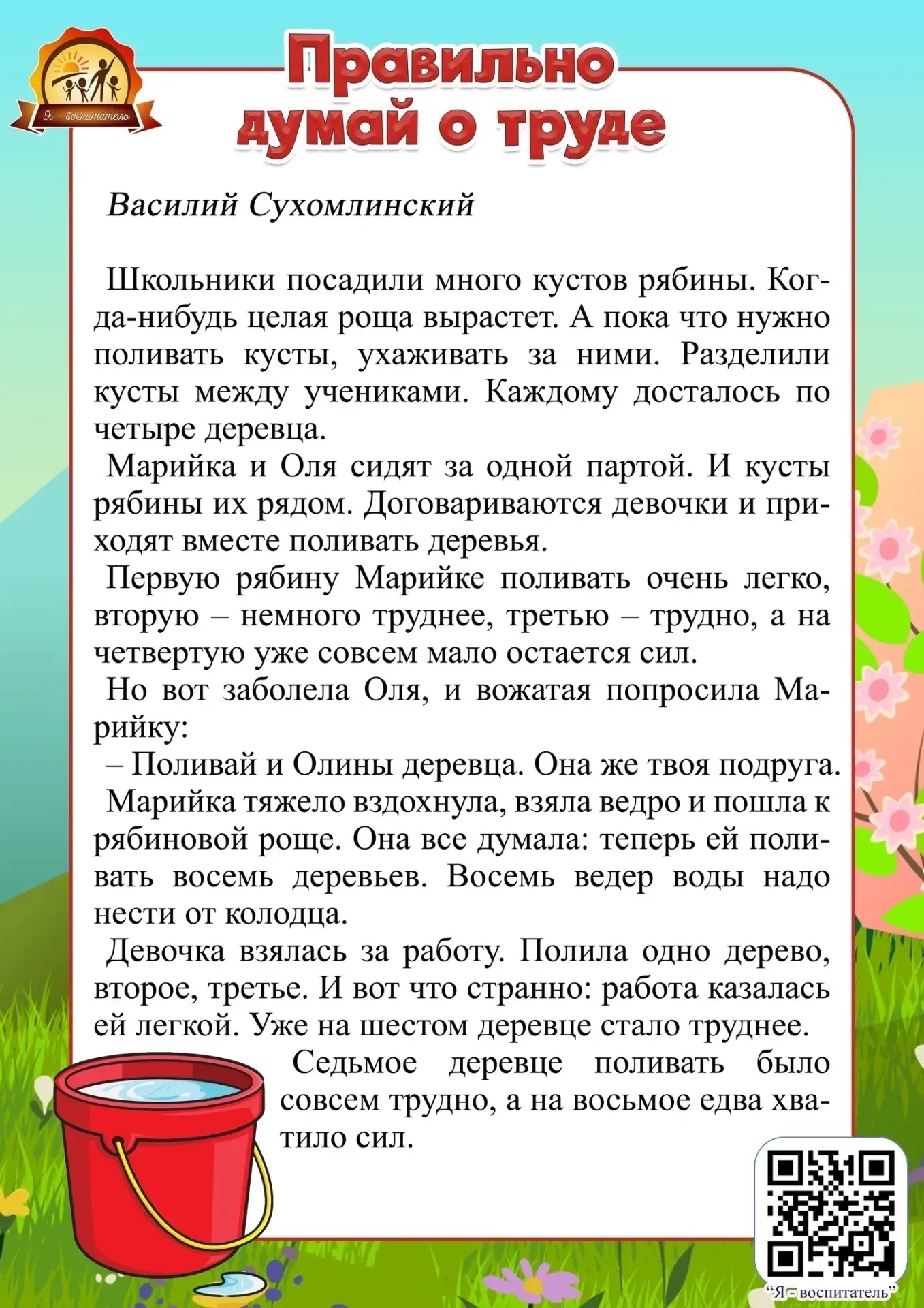 Я - воспитатель

Правильно думай о труде

Василий Сухомлинский

Школьники посадили много кустов рябины. Когда-нибудь целая роща вырастет. А пока что нужно поливать кусты, ухаживать за ними. Разделили кусты между учениками. Каждому досталось по четыре деревца.

Марийка и Оля сидят за одной партой. И кусты рябины их рядом. Договариваются девочки и приходят вместе поливать деревья.

Первую рябину Марийке поливать очень легко, вторую – немного труднее, третью – трудно, а на четвертую уже совсем мало остается сил.

Но вот заболела Оля, и вожатая попросила Марийку:

– Поливай и Олины деревца. Она же твоя подруга.

Марийка тяжело вздохнула, взяла ведро и пошла к рябиновой роще. Она все думала: теперь ей поливать восемь деревьев. Восемь ведер воды надо нести от колодца.

Девочка взялась за работу. Полила одно дерево, второе, третье. И вот что странно: работа казалась ей легкой. Уже на шестом деревце стало труднее.

Седьмое деревце поливать было совсем трудно, а на восьмое едва хватило сил.

"Я - воспитатель"